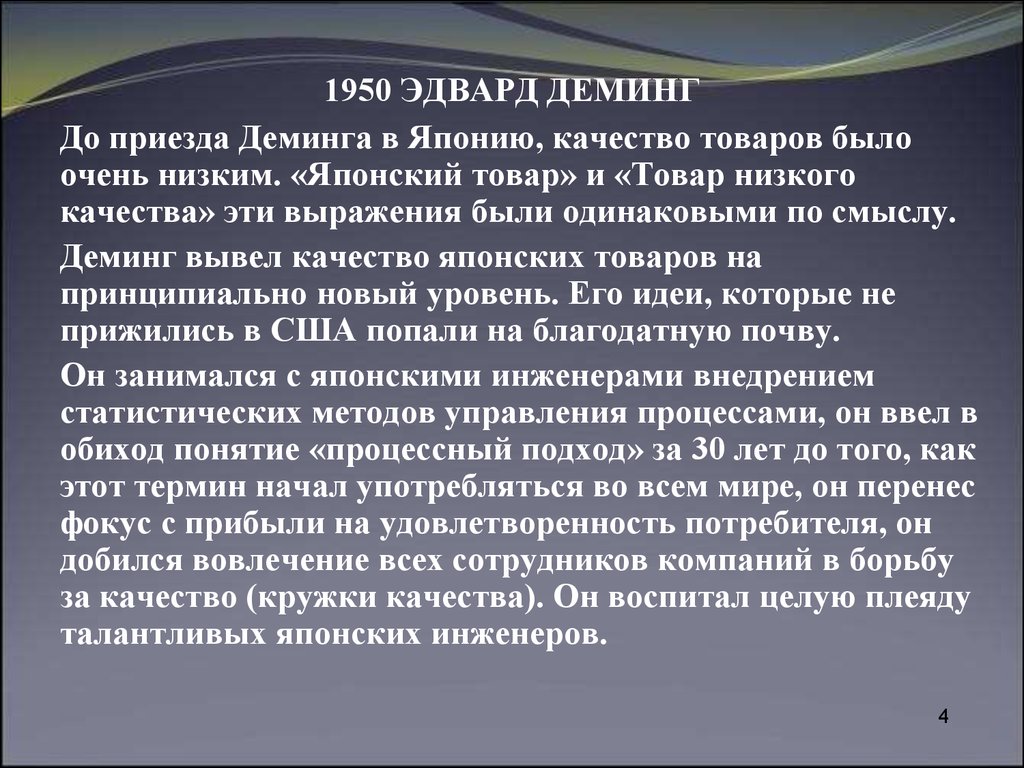 1950 ЭДВАРД ДЕМИНГ

До приезда Деминга в Японию, качество товаров было очень низким. «Японский товар» и «Товар низкого качества» эти выражения были одинаковыми по смыслу.

Деминг вывел качество японских товаров на принципиально новый уровень. Его идеи, которые не прижились в США попали на благодатную почву.

Он занимался с японскими инженерами внедрением статистических методов управления процессами, он ввел в обиход понятие «процессный подход» за 30 лет до того, как этот термин начал употребляться во всем мире, он перенес фокус с прибыли на удовлетворенность потребителя, он добился вовлечение всех сотрудников компаний в борьбу за качество (кружки качества). Он воспитал целую плеяду талантливых японских инженеров.

4